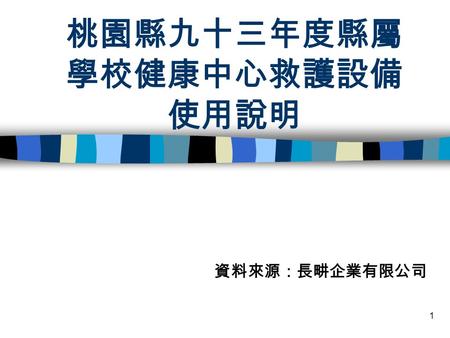 桃園縣九十三年度縣屬學校健康中心救護設備使用說明

資料來源：長畊企業有限公司

1